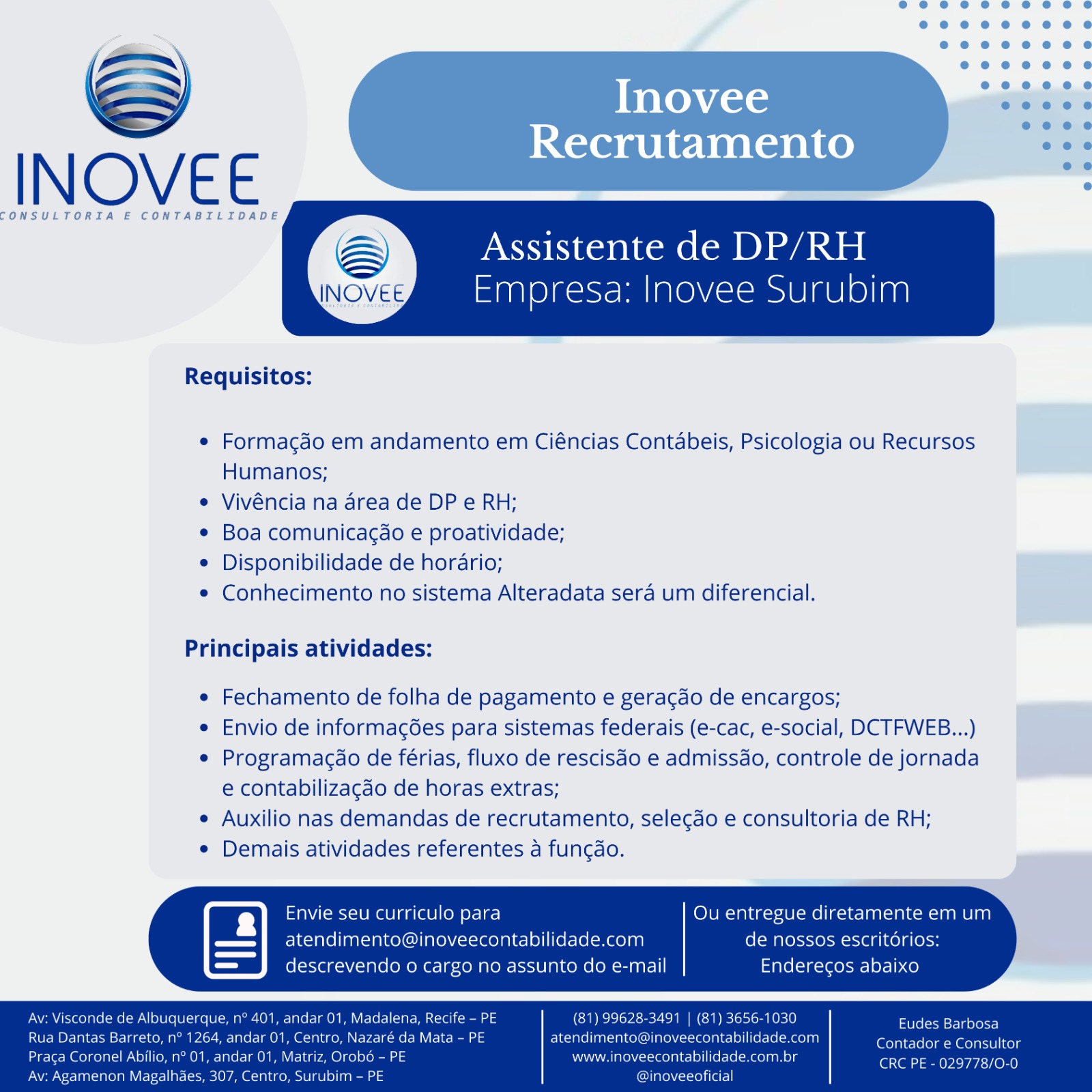 INOVEE
CONSULTORIA E CONTABILIDADE

Inovee Recrutamento

INOVEE

Assistente de DP/RH
Empresa: Inovee Surubim

Requisitos:

- Formação em andamento em Ciências Contábeis, Psicologia ou Recursos Humanos;
- Vivência na área de DP e RH;
- Boa comunicação e proatividade;
- Disponibilidade de horário;
- Conhecimento no sistema Alteradata será um diferencial.

Principais atividades:

- Fechamento de folha de pagamento e geração de encargos;
- Envio de informações para sistemas federais (e-cac, e-social, DCTFWEB...)
- Programação de férias, fluxo de rescisão e admissão, controle de jornada e contabilização de horas extras;
- Auxilio nas demandas de recrutamento, seleção e consultoria de RH;
- Demais atividades referentes à função.

Envie seu curriculo para atendimento@inoveecontabilidade.com descrevendo o cargo no assunto do e-mail

Ou entregue diretamente em um de nossos escritórios: Endereços abaixo

Av: Visconde de Albuquerque, nº 401, andar 01, Madalena, Recife – PE
Rua Dantas Barreto, nº 1264, andar 01, Centro, Nazaré da Mata – PE
Praça Coronel Abílio, nº 01, andar 01, Matriz, Orobó – PE
Av: Agamenon Magalhães, 307, Centro, Surubim – PE

(81) 99628-3491 | (81) 3656-1030
atendimento@inoveecontabilidade.com
www.inoveecontabilidade.com.br
@inoveeoficial

Eudes Barbosa
Contador e Consultor
CRC PE - 029778/O-0